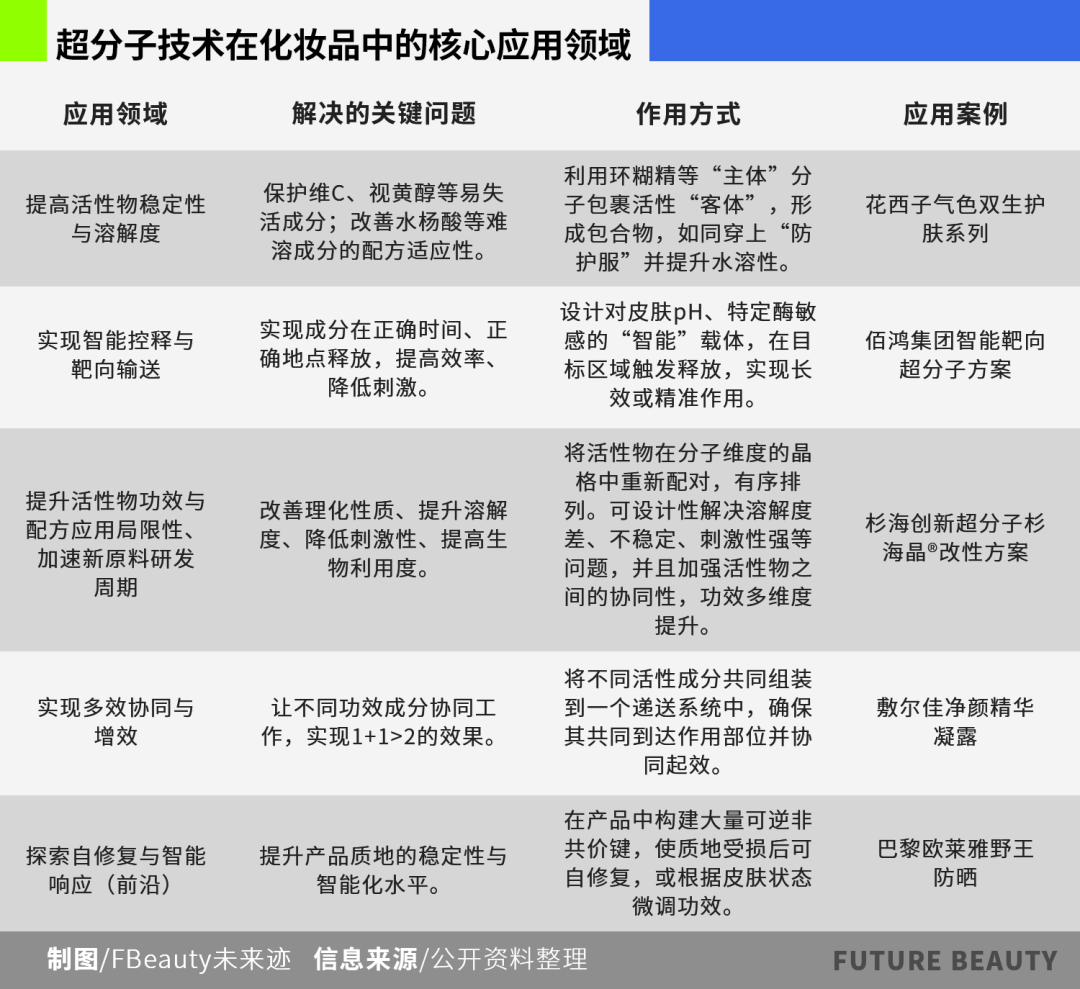 超分子技术在化妆品中的核心应用领域

| 应用领域 | 解决的关键问题 | 作用方式 | 应用案例 |
|---|---|---|---|
| 提高活性物稳定性与溶解度 | 保护维C、视黄醇等易失活成分；改善水杨酸等难溶成分的配方适应性。 | 利用环糊精等“主体”分子包裹活性“客体”，形成包合物，如同穿上“防护服”并提升水溶性。 | 花西子气色双生护肤系列 |
| 实现智能控释与靶向输送 | 实现成分在正确时间、正确地点释放，提高效率、降低刺激。 | 设计对皮肤pH、特定酶敏感的“智能”载体，在目标区域触发释放，实现长效或精准作用。 | 佰鸿集团智能靶向超分子方案 |
| 提升活性物功效与配方应用局限性、加速新原料研发周期 | 改善理化性质、提升溶解度、降低刺激性、提高生物利用度。 | 将活性物在分子维度的晶格中重新配对，有序排列。可设计性解决溶解度差、不稳定、刺激性强等问题，并且加强活性物之间的协同性，功效多维度提升。 | 杉海创新超分子杉海晶®改性方案 |
| 实现多效协同与增效 | 让不同功效成分协同工作，实现1+1>2的效果。 | 将不同活性成分共同组装到一个递送系统中，确保其共同到达作用部位并协同起效。 | 敷尔佳净颜精华凝露 |
| 探索自修复与智能响应（前沿） | 提升产品质地的稳定性与智能化水平。 | 在产品中构建大量可逆非共价键，使质地受损后可自修复，或根据皮肤状态微调功效。 | 巴黎欧莱雅野王防晒 |

制图/FBeauty未来迹 信息来源/公开资料整理

FUTURE BEAUTY